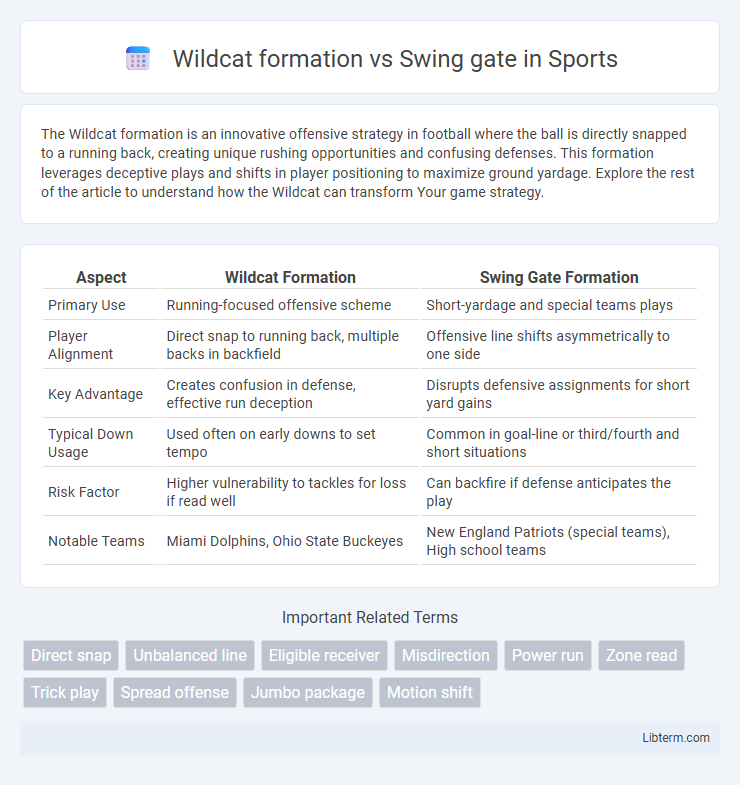 Wildcat formation vs Swing gate in Sports

The Wildcat formation is an innovative offensive strategy in football where the ball is directly snapped to a running back, creating unique rushing opportunities and confusing defenses. This formation leverages deceptive plays and shifts in player positioning to maximize ground yardage. Explore the rest of the article to understand how the Wildcat can transform Your game strategy.

| Aspect | Wildcat Formation | Swing Gate Formation |
|---|---|---|
| Primary Use | Running-focused offensive scheme | Short-yardage and special teams plays |
| Player Alignment | Direct snap to running back, multiple backs in backfield | Offensive line shifts asymmetrically to one side |
| Key Advantage | Creates confusion in defense, effective run deception | Disrupts defensive assignments for short yard gains |
| Typical Down Usage | Used often on early downs to set tempo | Common in goal-line or third/fourth and short situations |
| Risk Factor | Higher vulnerability to tackles for loss if read well | Can backfire if defense anticipates the play |
| Notable Teams | Miami Dolphins, Ohio State Buckeyes | New England Patriots (special teams), High school teams |

Important Related Terms

Direct snap
Unbalanced line
Eligible receiver
Misdirection
Power run
Zone read
Trick play
Spread offense
Jumbo package
Motion shift

Libterm.com